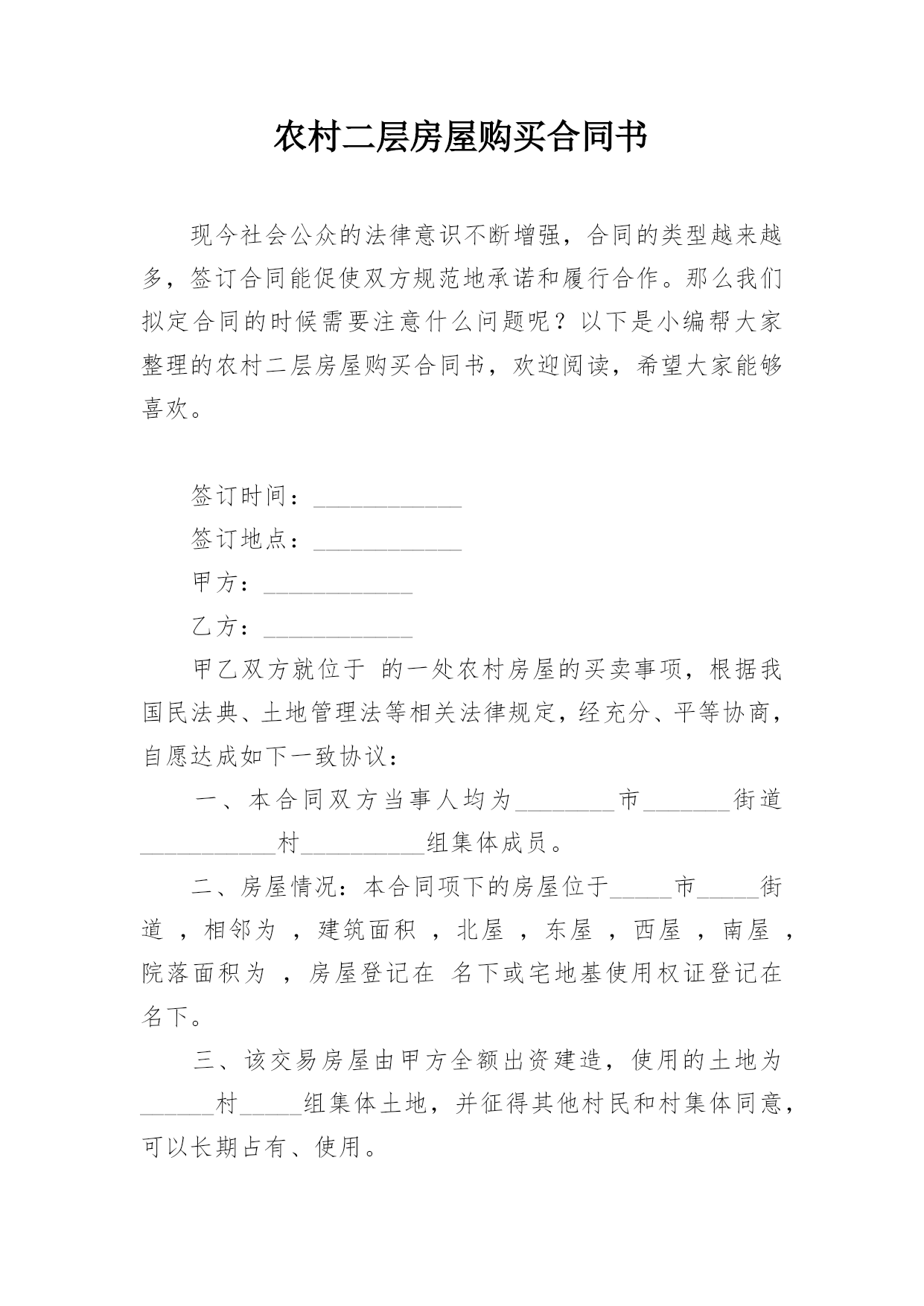 农村二层房屋购买合同书

现今社会公众的法律意识不断增强，合同的类型越来越多，签订合同能促使双方规范地承诺和履行合作。那么我们拟定合同的时候需要注意什么问题呢？以下是小编帮大家整理的农村二层房屋购买合同书，欢迎阅读，希望大家能够喜欢。

签订时间：____________

签订地点：____________

甲方：____________

乙方：____________

甲乙双方就位于 的一处农村房屋的买卖事项，根据我国民法典、土地管理法等相关法律规定，经充分、平等协商，自愿达成如下一致协议：

一、本合同双方当事人均为________市_______街道___________村__________组集体成员。

二、房屋情况：本合同项下的房屋位于_____市_____街道 ，相邻为 ，建筑面积 ，北屋 ，东屋 ，西屋 ，南屋 ，院落面积为 ，房屋登记在 名下或宅地基使用权证登记在 名下。

三、该交易房屋由甲方全额出资建造，使用的土地为______村_____组集体土地，并征得其他村民和村集体同意，可以长期占有、使用。